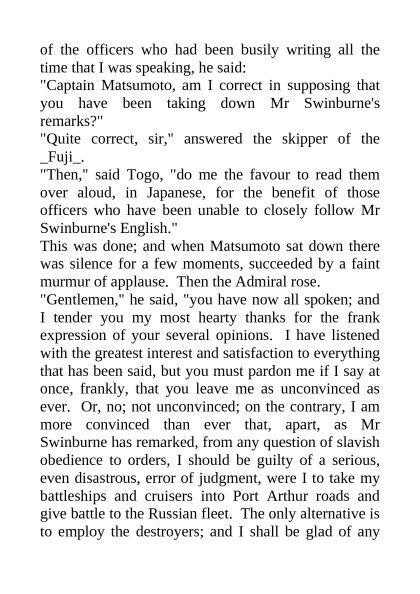 of the officers who had been busily writing all the time that I was speaking, he said:
"Captain Matsumoto, am I correct in supposing that you have been taking down Mr Swinburne's remarks?"
"Quite correct, sir," answered the skipper of the _Fuji_.
"Then," said Togo, "do me the favour to read them over aloud, in Japanese, for the benefit of those officers who have been unable to closely follow Mr Swinburne's English."
This was done; and when Matsumoto sat down there was silence for a few moments, succeeded by a faint murmur of applause. Then the Admiral rose.
"Gentlemen," he said, "you have now all spoken; and I tender you my most hearty thanks for the frank expression of your several opinions. I have listened with the greatest interest and satisfaction to everything that has been said, but you must pardon me if I say at once, frankly, that you leave me as unconvinced as ever. Or, no; not unconvinced; on the contrary, I am more convinced than ever that, apart, as Mr Swinburne has remarked, from any question of slavish obedience to orders, I should be guilty of a serious, even disastrous, error of judgment, were I to take my battleships and cruisers into Port Arthur roads and give battle to the Russian fleet. The only alternative is to employ the destroyers; and I shall be glad of any